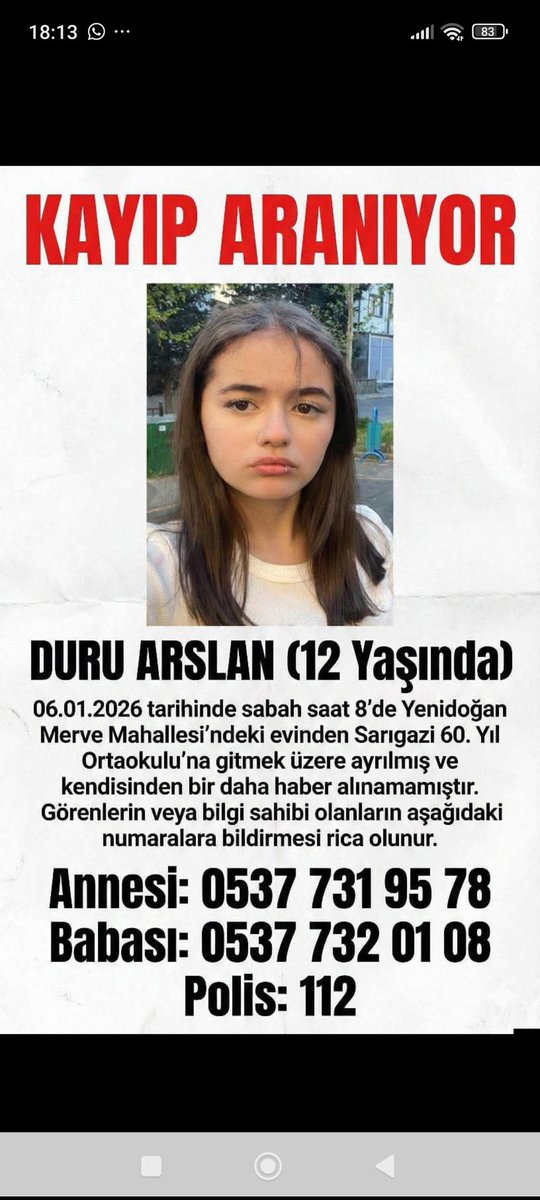 18:13 ··· 83

KAYIP ARANIYOR

DURU ARSLAN (12 Yaşında)

06.01.2026 tarihinde sabah saat 8'de Yenidoğan Merve Mahallesi'ndeki evinden Sarıgazi 60. Yıl Ortaokulu'na gitmek üzere ayrılmış ve kendisinden bir daha haber alınamamıştır. Görenlerin veya bilgi sahibi olanların aşağıdaki numaralara bildirmesi rica olunur.

Annesi: 0537 731 95 78
Babası: 0537 732 01 08
Polis: 112